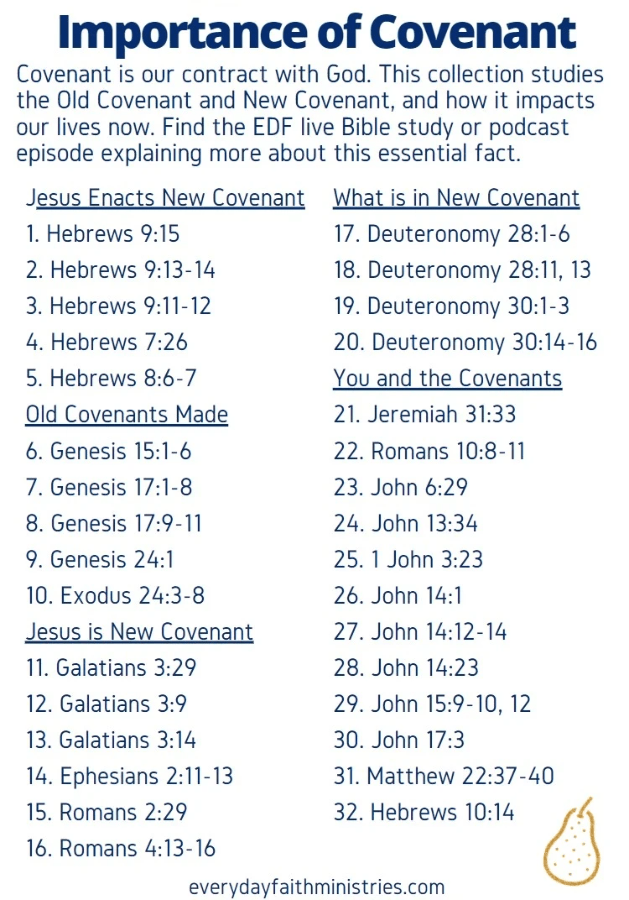 Importance of Covenant

Covenant is our contract with God. This collection studies the Old Covenant and New Covenant, and how it impacts our lives now. Find the EDF live Bible study or podcast episode explaining more about this essential fact.

Jesus Enacts New Covenant
1. Hebrews 9:15
2. Hebrews 9:13-14
3. Hebrews 9:11-12
4. Hebrews 7:26
5. Hebrews 8:6-7

Old Covenants Made
6. Genesis 15:1-6
7. Genesis 17:1-8
8. Genesis 17:9-11
9. Genesis 24:1
10. Exodus 24:3-8

Jesus is New Covenant
11. Galatians 3:29
12. Galatians 3:9
13. Galatians 3:14
14. Ephesians 2:11-13
15. Romans 2:29
16. Romans 4:13-16

What is in New Covenant
17. Deuteronomy 28:1-6
18. Deuteronomy 28:11, 13
19. Deuteronomy 30:1-3
20. Deuteronomy 30:14-16

You and the Covenants
21. Jeremiah 31:33
22. Romans 10:8-11
23. John 6:29
24. John 13:34
25. 1 John 3:23
26. John 14:1
27. John 14:12-14
28. John 14:23
29. John 15:9-10, 12
30. John 17:3
31. Matthew 22:37-40
32. Hebrews 10:14

everydayfaithministries.com